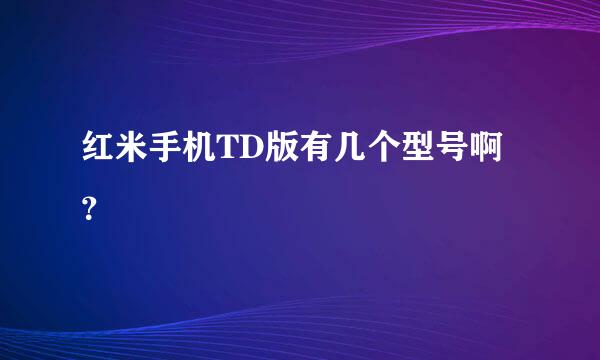 红米手机TD版有几个型号啊？